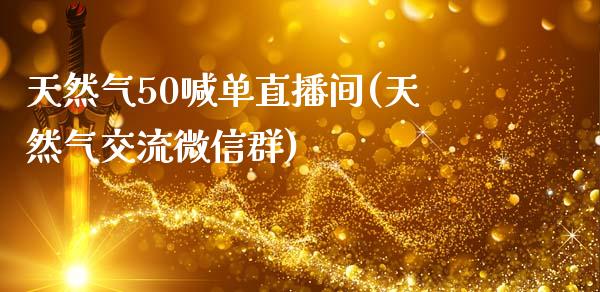 天然气50喊单直播间(天然气交流微信群)